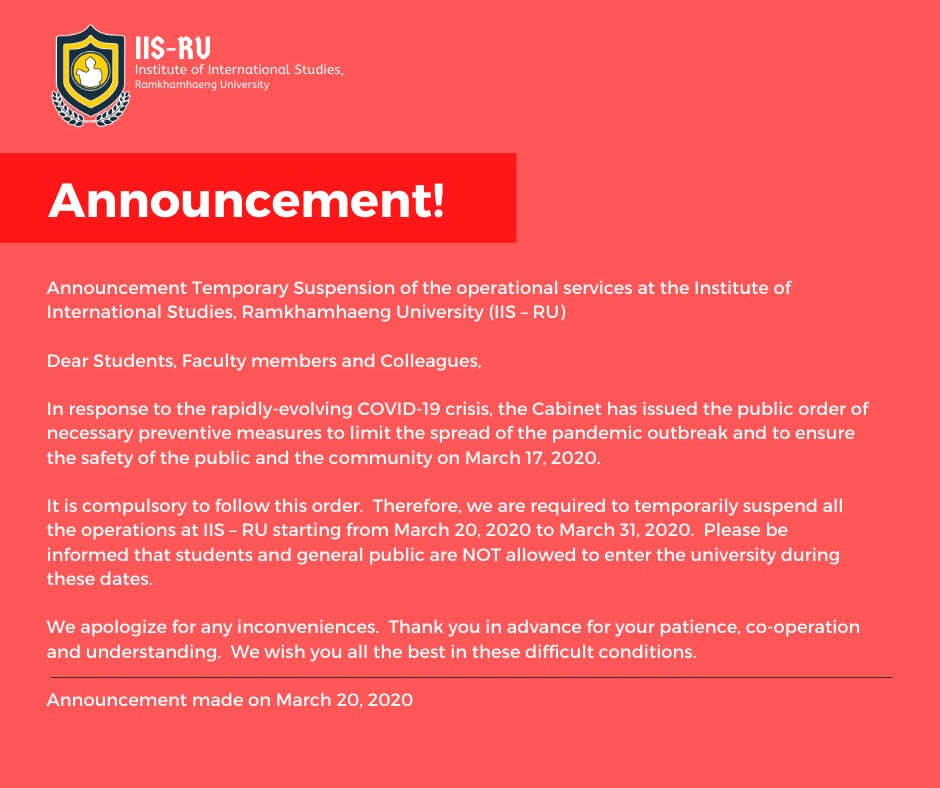 IIS-RU
Institute of International Studies,
Ramkhamhaeng University

Announcement!

Announcement Temporary Suspension of the operational services at the Institute of International Studies, Ramkhamhaeng University (IIS – RU)

Dear Students, Faculty members and Colleagues,

In response to the rapidly-evolving COVID-19 crisis, the Cabinet has issued the public order of necessary preventive measures to limit the spread of the pandemic outbreak and to ensure the safety of the public and the community on March 17, 2020.

It is compulsory to follow this order. Therefore, we are required to temporarily suspend all the operations at IIS – RU starting from March 20, 2020 to March 31, 2020. Please be informed that students and general public are NOT allowed to enter the university during these dates.

We apologize for any inconveniences. Thank you in advance for your patience, co-operation and understanding. We wish you all the best in these difficult conditions.

Announcement made on March 20, 2020